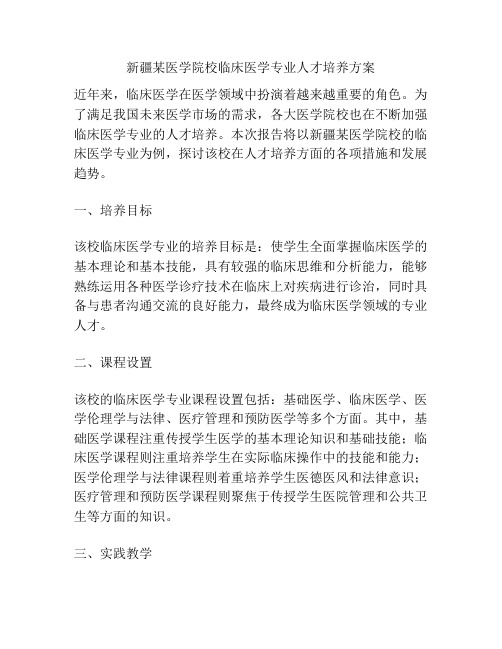 新疆某医学院校临床医学专业人才培养方案

近年来，临床医学在医学领域中扮演着越来越重要的角色。为了满足我国未来医学市场的需求，各大医学院校也在不断加强临床医学专业的人才培养。本次报告将以新疆某医学院校的临床医学专业为例，探讨该校在人才培养方面的各项措施和发展趋势。

一、培养目标

该校临床医学专业的培养目标是：使学生全面掌握临床医学的基本理论和基本技能，具有较强的临床思维和分析能力，能够熟练运用各种医学诊疗技术在临床上对疾病进行诊治，同时具备与患者沟通交流的良好能力，最终成为临床医学领域的专业人才。

二、课程设置

该校的临床医学专业课程设置包括：基础医学、临床医学、医学伦理学与法律、医疗管理和预防医学等多个方面。其中，基础医学课程注重传授学生医学的基本理论知识和基础技能；临床医学课程则注重培养学生在实际临床操作中的技能和能力；医学伦理学与法律课程则着重培养学生医德医风和法律意识；医疗管理和预防医学课程则聚焦于传授学生医院管理和公共卫生等方面的知识。

三、实践教学